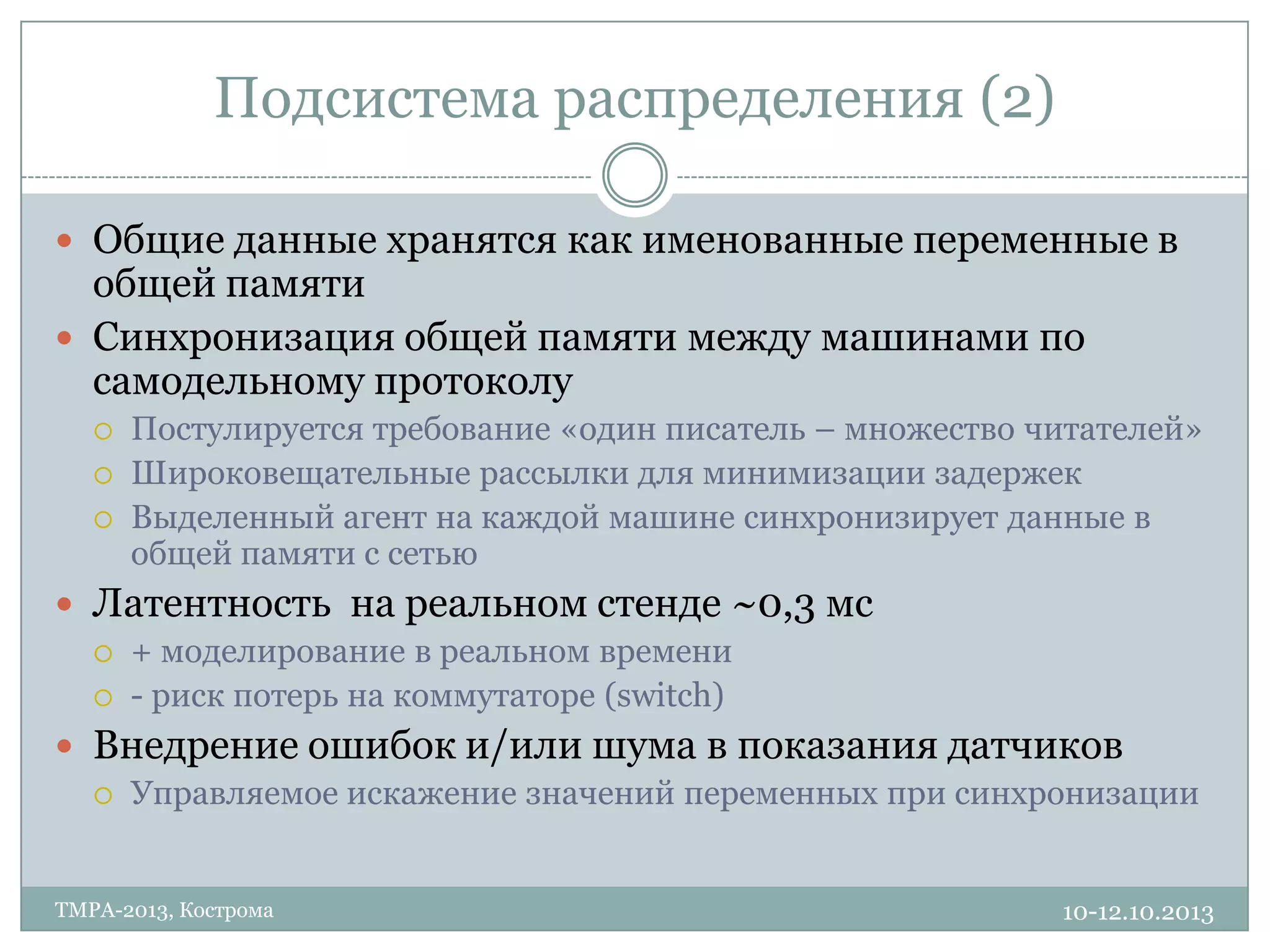 Подсистема распределения (2)

Общие данные хранятся как именованные переменные в общей памяти

Синхронизация общей памяти между машинами по самодельному протоколу

Постулируется требование «один писатель – множество читателей»

Широковещательные рассылки для минимизации задержек

Выделенный агент на каждой машине синхронизирует данные в общей памяти с сетью

Латентность  на реальном стенде ~0,3 мс

+ моделирование в реальном времени

- риск потерь на коммутаторе (switch)

Внедрение ошибок и/или шума в показания датчиков

Управляемое искажение значений переменных при синхронизации

TMPA-2013, Кострома

10-12.10.2013